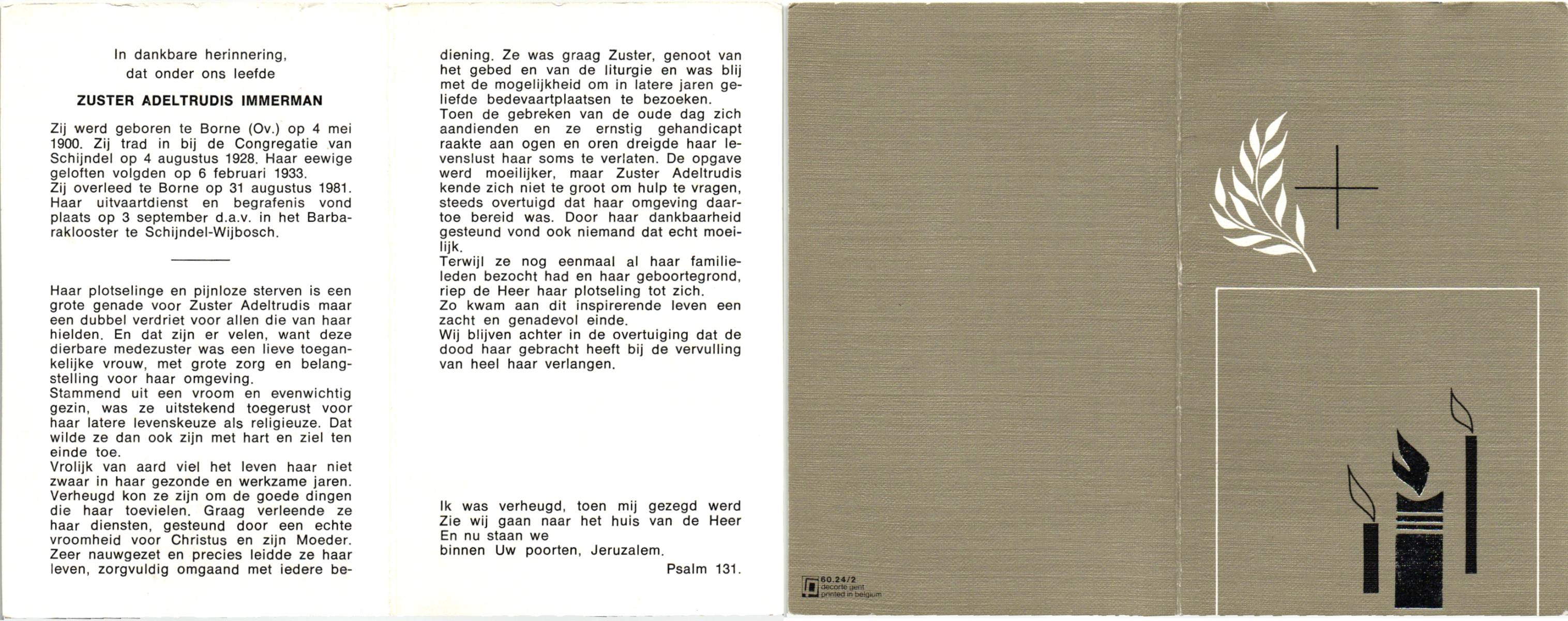 In dankbare herinnering, dat onder ons leefde

ZUSTER ADELTRUDIS IMMERMAN

Zij werd geboren te Borne (Ov.) op 4 mei 1900. Zij trad in bij de Congregatie van Schijndel op 4 augustus 1928. Haar eewige geloften volgden op 6 februari 1933.
Zij overleed te Borne op 31 augustus 1981. Haar uitvaartdienst en begrafenis vond plaats op 3 september d.a.v. in het Barbaraklooster te Schijndel-Wijbosch.

Haar plotselinge en pijnloze sterven is een grote genade voor Zuster Adeltrudis maar een dubbel verdriet voor allen die van haar hielden. En dat zijn er velen, want deze dierbare medezuster was een lieve toegankelijke vrouw, met grote zorg en belangstelling voor haar omgeving.
Stammend uit een vroom en evenwichtig gezin, was ze uitstekend toegerust voor haar latere levenskeuze als religieuze. Dat wilde ze dan ook zijn met hart en ziel ten einde toe.
Vrolijk van aard viel het leven haar niet zwaar in haar gezonde en werkzame jaren. Verheugd kon ze zijn om de goede dingen die haar toevielen. Graag verleende ze haar diensten, gesteund door een echte vroomheid voor Christus en zijn Moeder. Zeer nauwgezet en precies leidde ze haar leven, zorgvuldig omgaand met iedere bediening. Ze was graag Zuster, genoot van het gebed en van de liturgie en was blij met de mogelijkheid om in latere jaren geliefde bedevaartplaatsen te bezoeken.
Toen de gebreken van de oude dag zich aandienden en ze ernstig gehandicapt raakte aan ogen en oren dreigde haar levenslust haar soms te verlaten. De opgave werd moeilijker, maar Zuster Adeltrudis kende zich niet te groot om hulp te vragen, steeds overtuigd dat haar omgeving daartoe bereid was. Door haar dankbaarheid gesteund vond ook niemand dat echt moeilijk.
Terwijl ze nog eenmaal al haar familieleden bezocht had en haar geboortegrond, riep de Heer haar plotseling tot zich.
Zo kwam aan dit inspirerende leven een zacht en genadevol einde.
Wij blijven achter in de overtuiging dat de dood haar gebracht heeft bij de vervulling van heel haar verlangen.

Ik was verheugd, toen mij gezegd werd
Zie wij gaan naar het huis van de Heer
En nu staan we
binnen Uw poorten, Jeruzalem.
Psalm 131.

60.24/2
decorte gent
printed in belgium